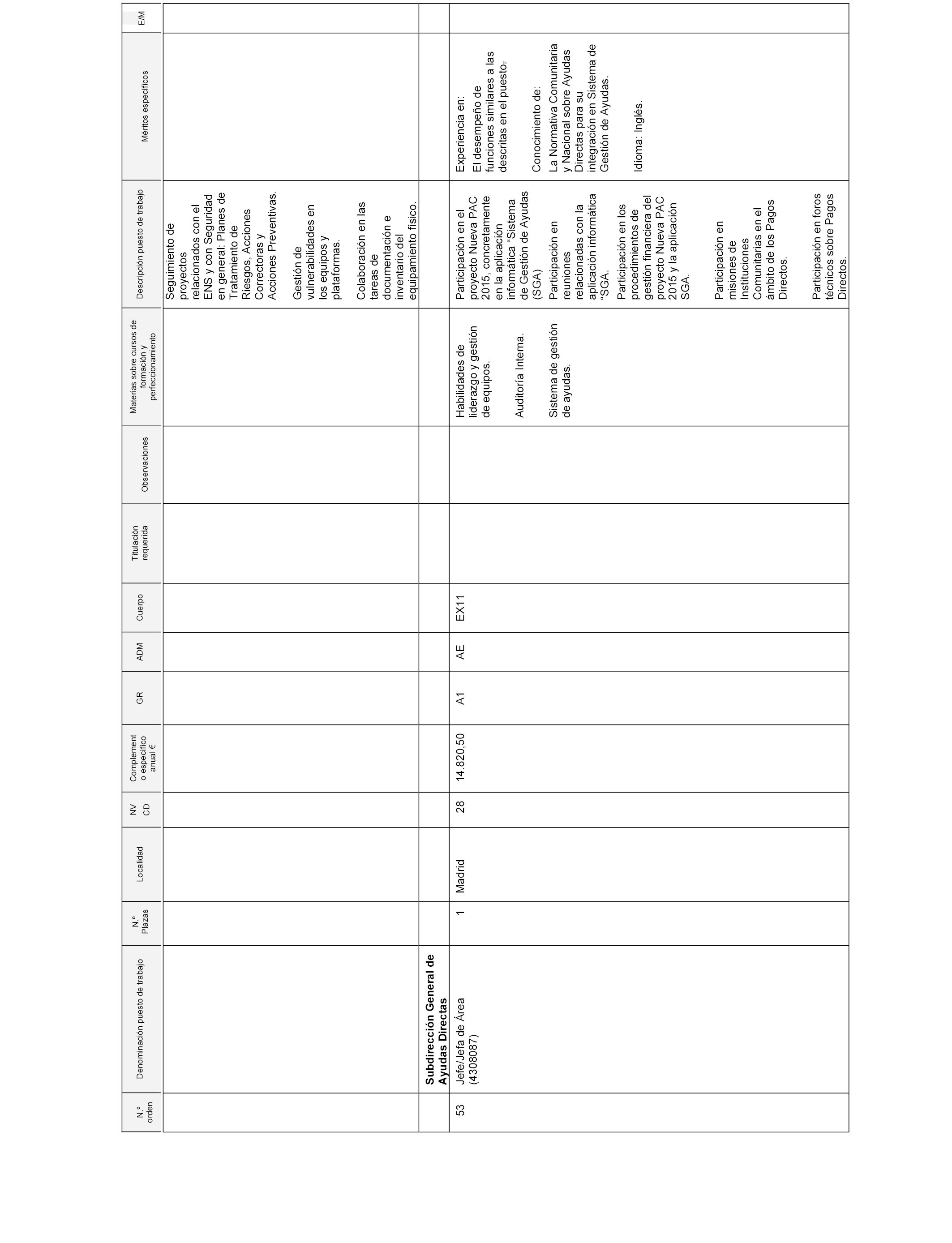 | N.º orden | Denominación puesto de trabajo | N.º Plazas | Localidad | NV CD | Complemento específico anual € | GR | ADM | Cuerpo | Titulación requerida | Observaciones | Materias sobre cursos de formación y perfeccionamiento | Descripción puesto de trabajo | Méritos específicos | E/M |
|---|---|---|---|---|---|---|---|---|---|---|---|---|---|---|
| | | | | | | | | | | | | Seguimiento de proyectos relacionados con el ENS y con Seguridad en general: Planes de Tratamiento de Riesgos, Acciones Correctoras y Acciones Preventivas. Gestión de vulnerabilidades en los equipos y plataformas. Colaboración en las tareas de documentación e inventario del equipamiento físico. | | |
| | **Subdirección General de Ayudas Directas** | | | | | | | | | | | | | |
| 53 | Jefe/Jefa de Área (4308087) | 1 | Madrid | 28 | 14.820,50 | A1 | AE | EX11 | | | Habilidades de liderazgo y gestión de equipos. Auditoría Interna. Sistema de gestión de ayudas. | Participación en el proyecto Nueva PAC 2015, concretamente en la aplicación informática “Sistema de Gestión de Ayudas (SGA) Participación en reuniones relacionadas con la aplicación informática “SGA. Participación en los procedimientos de gestión financiera del proyecto Nueva PAC 2015 y la aplicación SGA. Participación en misiones de Instituciones Comunitarias en el ámbito de los Pagos Directos. Participación en foros técnicos sobre Pagos Directos. | Experiencia en: El desempeño de funciones similares a las descritas en el puesto. Conocimiento de: La Normativa Comunitaria y Nacional sobre Ayudas Directas para su integración en Sistema de Gestión de Ayudas. Idioma: Inglés. | |